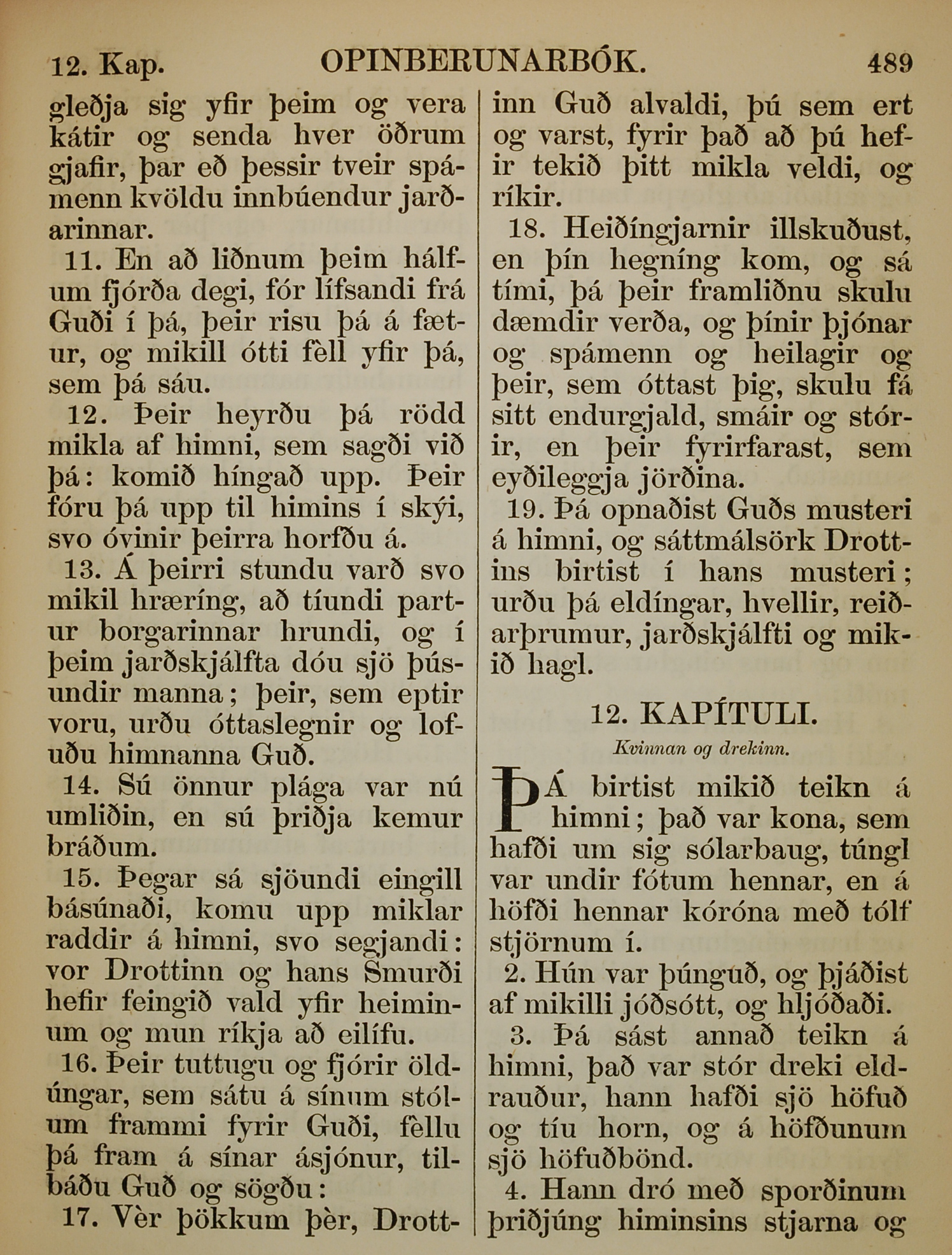 12. Kap. OPINBERUNARBÓK. 489

gleðja sig yfir þeim og vera kátir og senda hver öðrum gjafir, þar eð þessir tveir spámenn kvöldu innbúendur jarðarinnar.

11. En að liðnum þeim hálfum fjórða degi, fór lífsandi frá Guði í þá, þeir risu þá á fætur, og mikill ótti fèll yfir þá, sem þá sáu.

12. Þeir heyrðu þá rödd mikla af himni, sem sagði við þá: komið híngað upp. Þeir fóru þá upp til himins í skýi, svo óvinir þeirra horfðu á.

13. Á þeirri stundu varð svo mikil hræríng, að tíundi partur borgarinnar hrundi, og í þeim jarðskjálfta dóu sjö þúsundir manna; þeir, sem eptir voru, urðu óttaslegnir og lofuðu himnanna Guð.

14. Sú önnur plága var nú umliðin, en sú þriðja kemur bráðum.

15. Þegar sá sjöundi eingill básúnaði, komu upp miklar raddir á himni, svo segjandi: vor Drottinn og hans Smurði hefir feingið vald yfir heiminum og mun ríkja að eilífu.

16. Þeir tuttugu og fjórir öldúngar, sem sátu á sínum stólum frammi fyrir Guði, fèllu þá fram á sínar ásjónur, tilbáðu Guð og sögðu:

17. Vèr þökkum þèr, Drottinn Guð alvaldi, þú sem ert og varst, fyrir það að þú hefir tekið þitt mikla veldi, og ríkir.

18. Heiðíngjarnir illskuðust, en þín hegníng kom, og sá tími, þá þeir framliðnu skulu dæmdir verða, og þínir þjónar og spámenn og heilagir og þeir, sem óttast þig, skulu fá sitt endurgjald, smáir og stórir, en þeir fyrirfarast, sem eyðileggja jörðina.

19. Þá opnaðist Guðs musteri á himni, og sáttmálsörk Drottins birtist í hans musteri; urðu þá eldíngar, hvellir, reiðarþrumur, jarðskjálfti og mikið hagl.

12. KAPÍTULI.

Kvinnan og drekinn.

ÞÁ birtist mikið teikn á himni; það var kona, sem hafði um sig sólarbaug, túngl var undir fótum hennar, en á höfði hennar kóróna með tólf stjörnum í.

2. Hún var þúnguð, og þjáðist af mikilli jóðsótt, og hljóðaði.

3. Þá sást annað teikn á himni, það var stór dreki eldrauður, hann hafði sjö höfuð og tíu horn, og á höfðunum sjö höfuðbönd.

4. Hann dró með sporðinum þriðjúng himinsins stjarna og